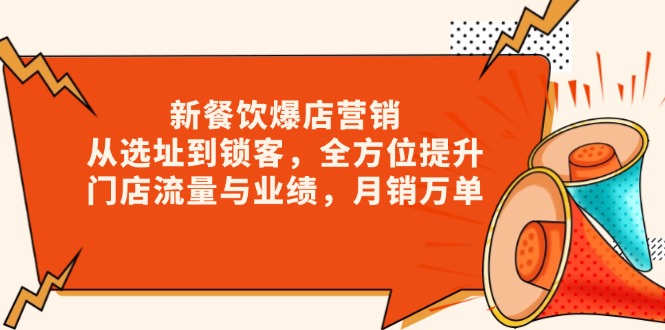 新餐饮爆店营销
从选址到锁客，全方位提升
门店流量与业绩，月销万单